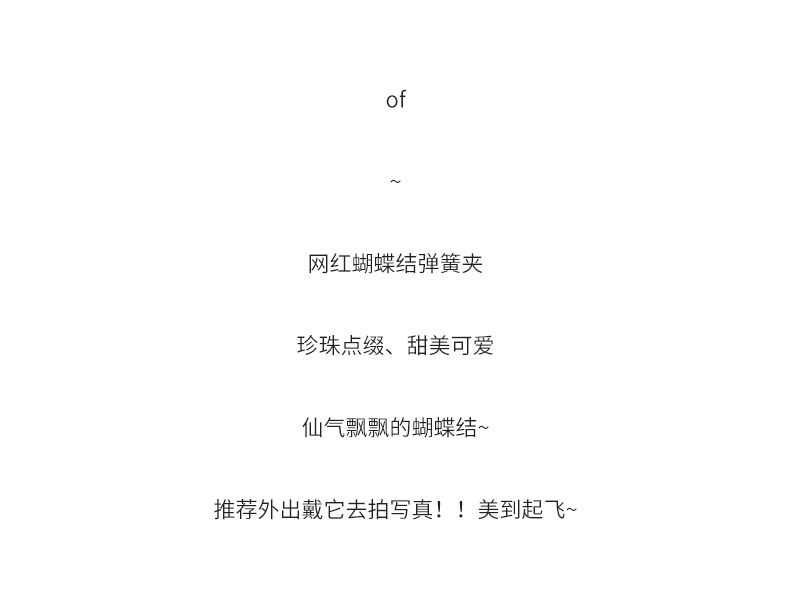 of

~

网红蝴蝶结弹簧夹

珍珠点缀、甜美可爱

仙气飘飘的蝴蝶结~

推荐外出戴它去拍写真！！美到起飞~